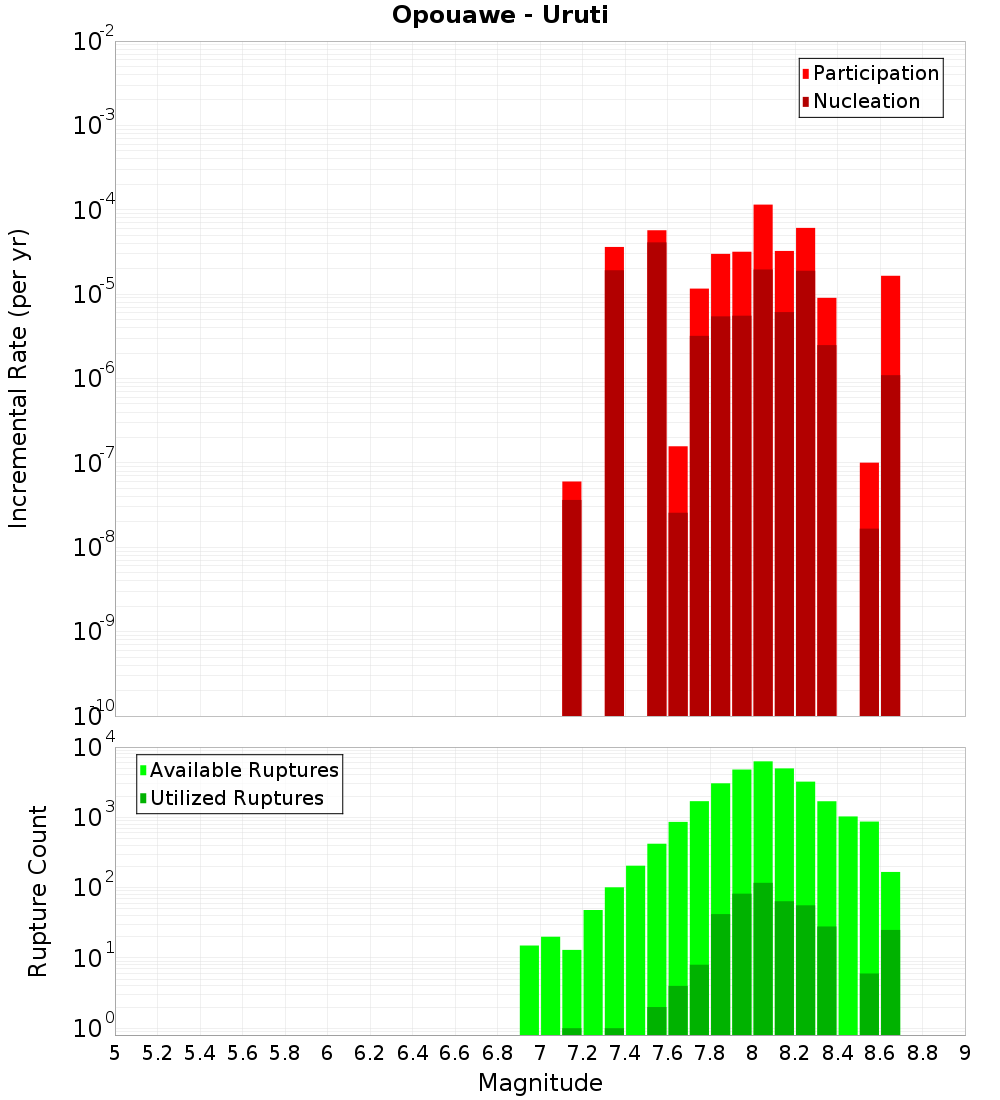 Opouawe - Uruti

Participation
Nucleation

Incremental Rate (per yr)

$10^{-2}$
$10^{-3}$
$10^{-4}$
$10^{-5}$
$10^{-6}$
$10^{-7}$
$10^{-8}$
$10^{-9}$
$10^{-10}$

Available Ruptures
Utilized Ruptures

Rupture Count

$10^{4}$
$10^{3}$
$10^{2}$
$10^{1}$
$10^{0}$

5 5.2 5.4 5.6 5.8 6 6.2 6.4 6.6 6.8 7 7.2 7.4 7.6 7.8 8 8.2 8.4 8.6 8.8 9

Magnitude